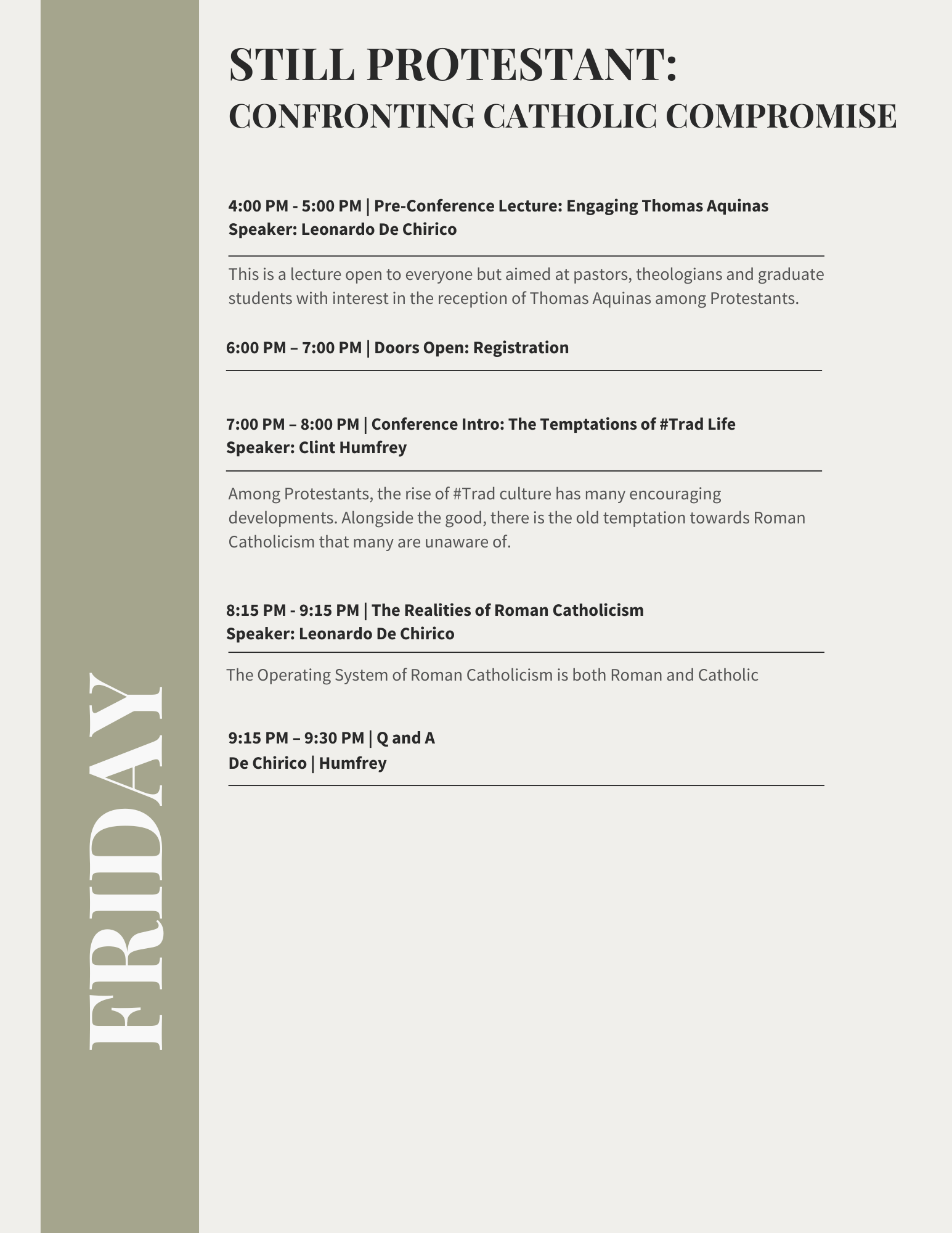 FRIDAY

STILL PROTESTANT:
CONFRONTING CATHOLIC COMPROMISE

4:00 PM - 5:00 PM | Pre-Conference Lecture: Engaging Thomas Aquinas
Speaker: Leonardo De Chirico

This is a lecture open to everyone but aimed at pastors, theologians and graduate students with interest in the reception of Thomas Aquinas among Protestants.

6:00 PM – 7:00 PM | Doors Open: Registration

7:00 PM – 8:00 PM | Conference Intro: The Temptations of #Trad Life
Speaker: Clint Humfrey

Among Protestants, the rise of #Trad culture has many encouraging developments. Alongside the good, there is the old temptation towards Roman Catholicism that many are unaware of.

8:15 PM - 9:15 PM | The Realities of Roman Catholicism
Speaker: Leonardo De Chirico

The Operating System of Roman Catholicism is both Roman and Catholic

9:15 PM – 9:30 PM | Q and A
De Chirico | Humfrey